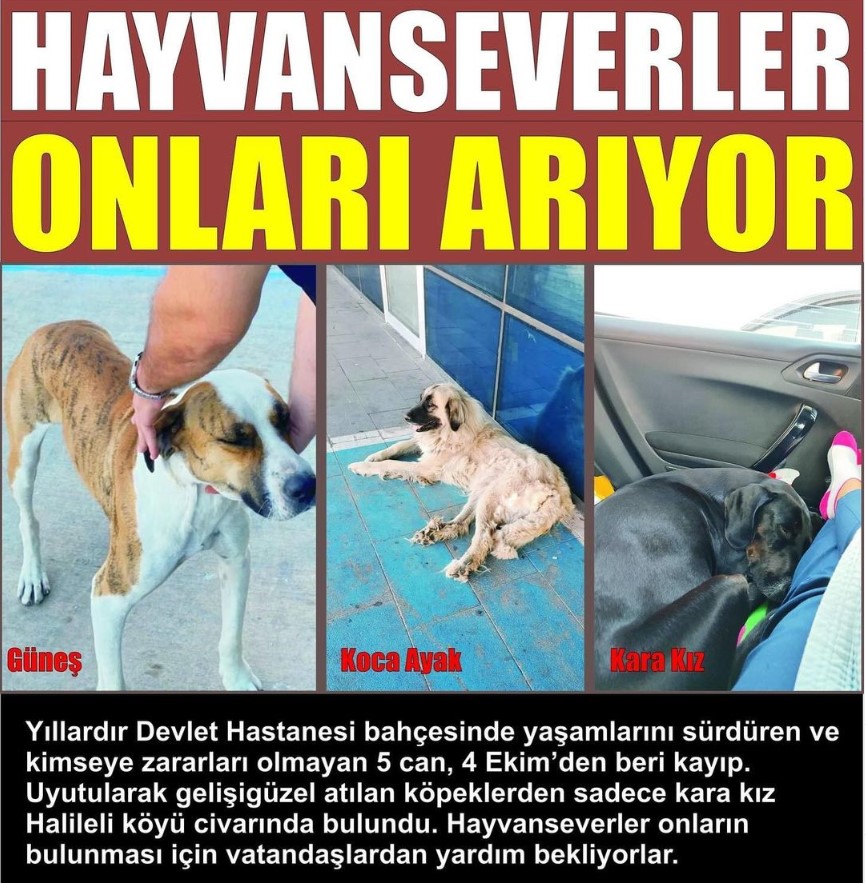 HAYVANSEVERLER

ONLARI ARIYOR

Güneş

Koca Ayak

Kara Kız

Yıllardır Devlet Hastanesi bahçesinde yaşamlarını sürdüren ve kimseye zararları olmayan 5 can, 4 Ekim'den beri kayıp. Uyutularak gelişigüzel atılan köpeklerden sadece kara kız Halileli köyü civarında bulundu. Hayvanseverler onların bulunması için vatandaşlardan yardım bekliyorlar.